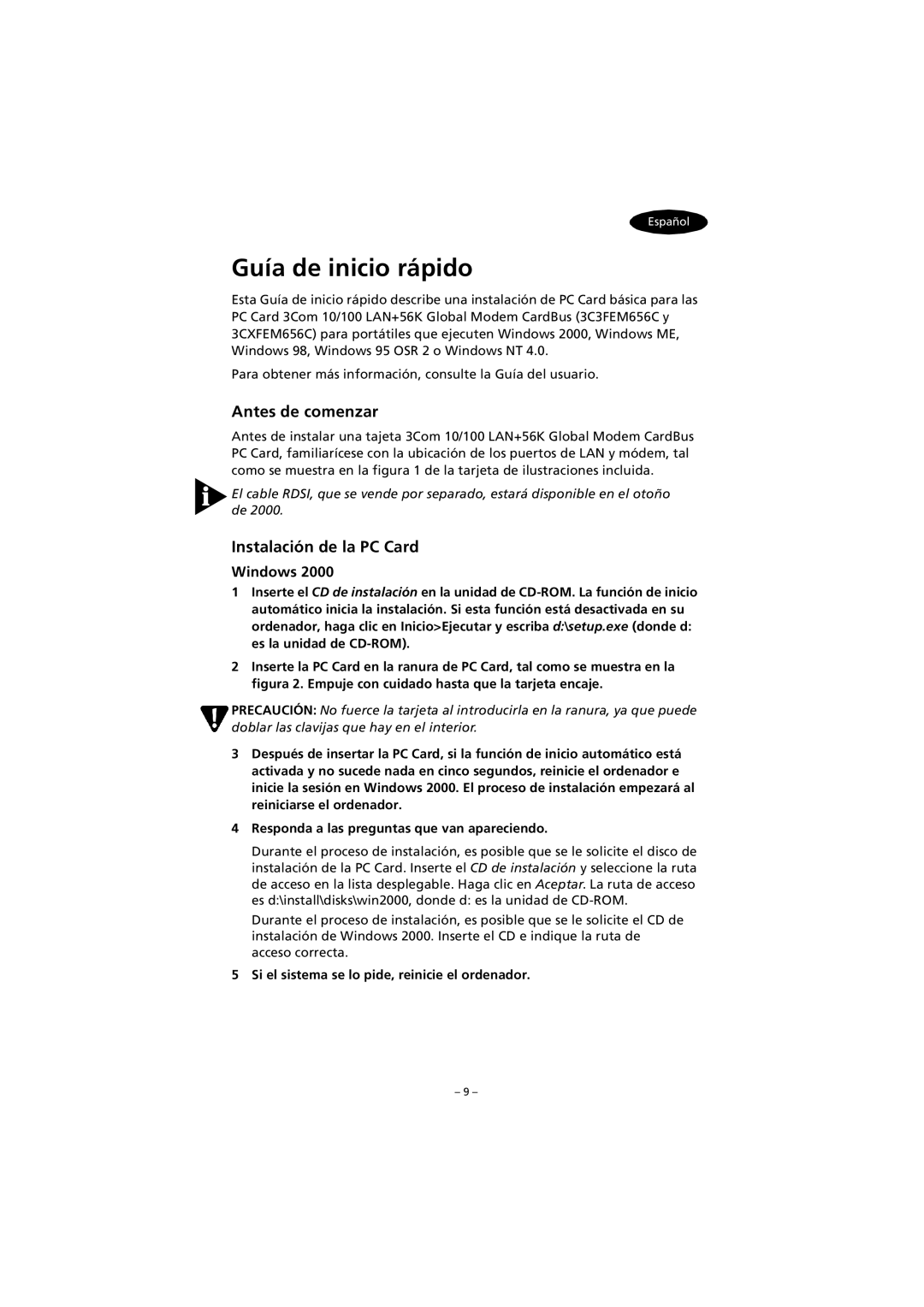 Español

Guía de inicio rápido

Esta Guía de inicio rápido describe una instalación de PC Card básica para las PC Card 3Com 10/100 LAN+56K Global Modem CardBus (3C3FEM656C y 3CXFEM656C) para portátiles que ejecuten Windows 2000, Windows ME, Windows 98, Windows 95 OSR 2 o Windows NT 4.0.

Para obtener más información, consulte la Guía del usuario.

Antes de comenzar

Antes de instalar una tajeta 3Com 10/100 LAN+56K Global Modem CardBus PC Card, familiarícese con la ubicación de los puertos de LAN y módem, tal como se muestra en la figura 1 de la tarjeta de ilustraciones incluida.

El cable RDSI, que se vende por separado, estará disponible en el otoño de 2000.

Instalación de la PC Card

Windows 2000

1 Inserte el CD de instalación en la unidad de CD-ROM. La función de inicio automático inicia la instalación. Si esta función está desactivada en su ordenador, haga clic en Inicio>Ejecutar y escriba d:\setup.exe (donde d: es la unidad de CD-ROM).

2 Inserte la PC Card en la ranura de PC Card, tal como se muestra en la figura 2. Empuje con cuidado hasta que la tarjeta encaje.

PRECAUCIÓN: No fuerce la tarjeta al introducirla en la ranura, ya que puede doblar las clavijas que hay en el interior.

3 Después de insertar la PC Card, si la función de inicio automático está activada y no sucede nada en cinco segundos, reinicie el ordenador e inicie la sesión en Windows 2000. El proceso de instalación empezará al reiniciarse el ordenador.

4 Responda a las preguntas que van apareciendo.

Durante el proceso de instalación, es posible que se le solicite el disco de instalación de la PC Card. Inserte el CD de instalación y seleccione la ruta de acceso en la lista desplegable. Haga clic en Aceptar. La ruta de acceso es d:\install\disks\win2000, donde d: es la unidad de CD-ROM.

Durante el proceso de instalación, es posible que se le solicite el CD de instalación de Windows 2000. Inserte el CD e indique la ruta de acceso correcta.

5 Si el sistema se lo pide, reinicie el ordenador.

– 9 –